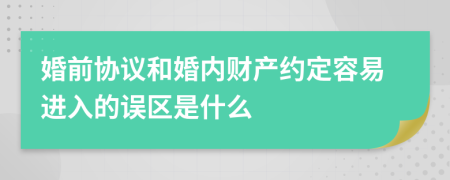 婚前协议和婚内财产约定容易进入的误区是什么